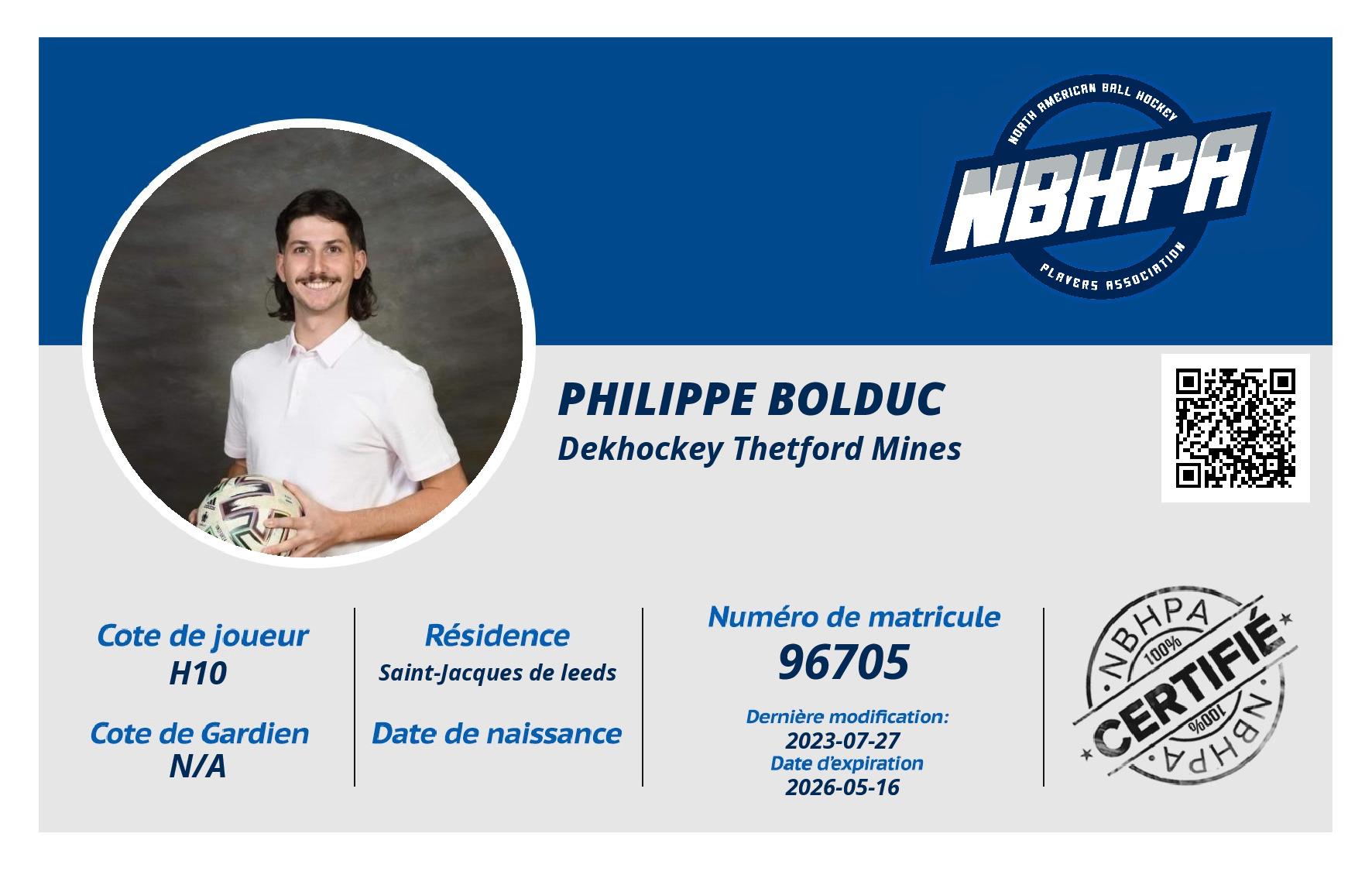 NORTH AMERICAN BALL HOCKEY
NBHPA
PLAYERS ASSOCIATION

PHILIPPE BOLDUC
Dekhockey Thetford Mines

Cote de joueur
H10

Cote de Gardien
N/A

Résidence
Saint-Jacques de leeds

Date de naissance

Numéro de matricule
96705

Dernière modification:
2023-07-27
Date d'expiration
2026-05-16

NBHPA
100%
CERTIFIÉ
100%
NBHPA